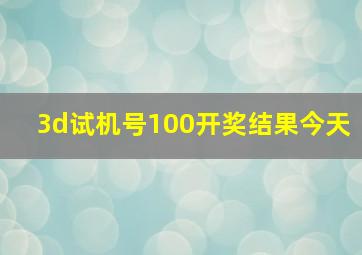 3d试机号100开奖结果今天